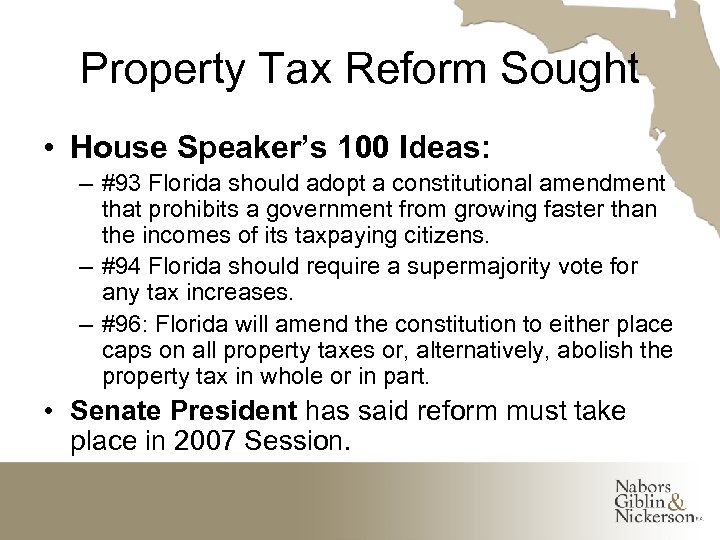 Property Tax Reform Sought

• House Speaker's 100 Ideas:

– #93 Florida should adopt a constitutional amendment that prohibits a government from growing faster than the incomes of its taxpaying citizens.

– #94 Florida should require a supermajority vote for any tax increases.

– #96: Florida will amend the constitution to either place caps on all property taxes or, alternatively, abolish the property tax in whole or in part.

• Senate President has said reform must take place in 2007 Session.

Nabors Giblin & Nickerson P.A.